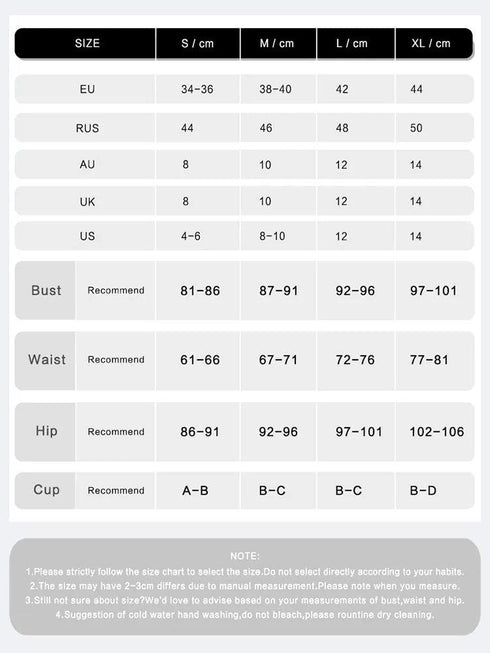 | SIZE | | S / cm | M / cm | L / cm | XL / cm |
|---|---|---|---|---|---|
| EU | | 34-36 | 38-40 | 42 | 44 |
| RUS | | 44 | 46 | 48 | 50 |
| AU | | 8 | 10 | 12 | 14 |
| UK | | 8 | 10 | 12 | 14 |
| US | | 4-6 | 8-10 | 12 | 14 |
| Bust | Recommend | 81-86 | 87-91 | 92-96 | 97-101 |
| Waist | Recommend | 61-66 | 67-71 | 72-76 | 77-81 |
| Hip | Recommend | 86-91 | 92-96 | 97-101 | 102-106 |
| Cup | Recommend | A-B | B-C | B-C | B-D |

NOTE:
1.Please strictly follow the size chart to select the size.Do not select directly according to your habits.
2.The size may have 2-3cm differs due to manual measurement.Please note when you measure.
3.Still not sure about size?We'd love to advise based on your measurements of bust,waist and hip.
4.Suggestion of cold water hand washing,do not bleach,please rountine dry cleaning.